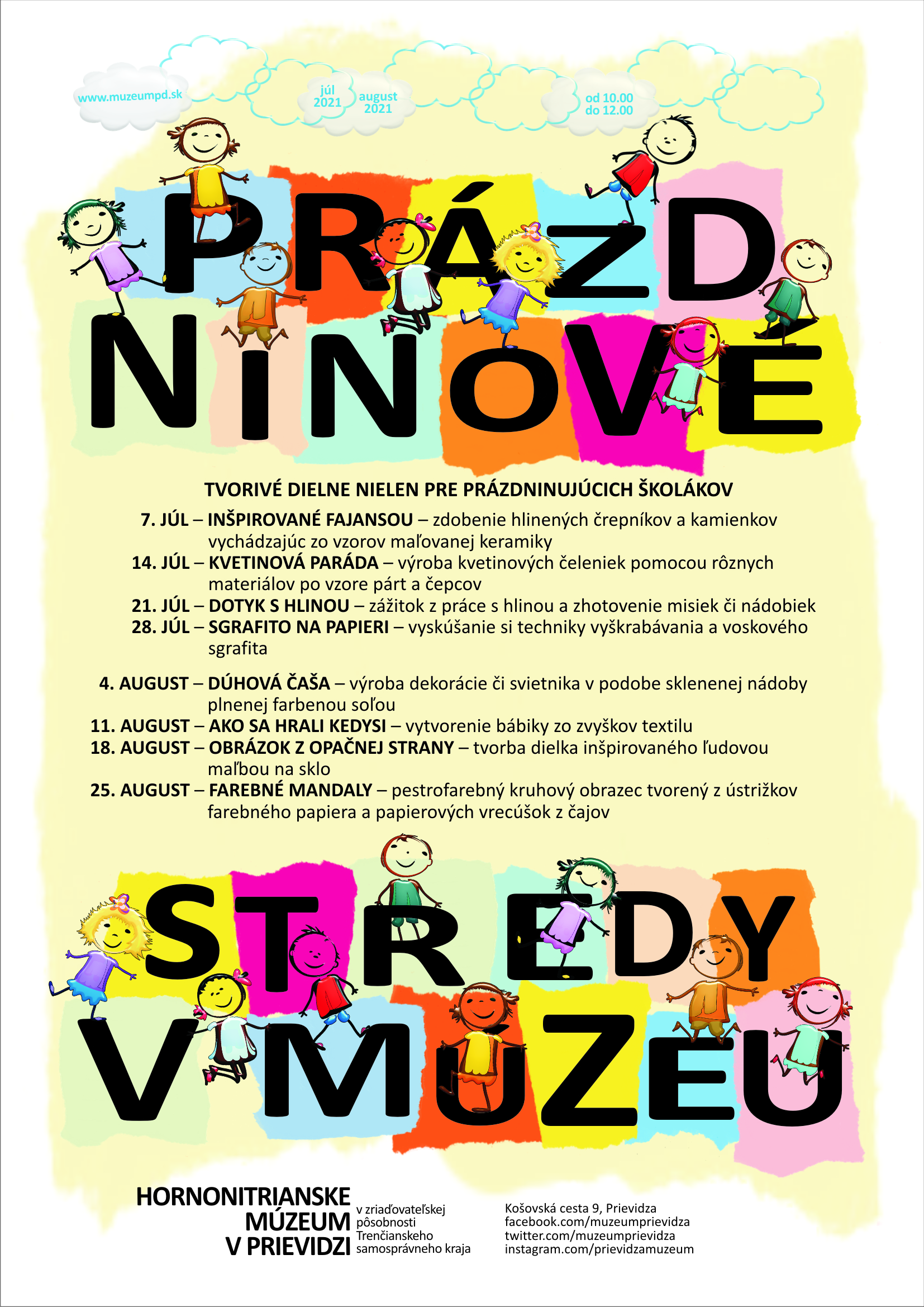 www.muzeumpd.sk

júl 2021 august 2021

od 10.00 do 12.00

PRÁZD NINOVÉ

TVORIVÉ DIELNE NIELEN PRE PRÁZDNINUJÚCICH ŠKOLÁKOV

7. JÚL – INŠPIROVANÉ FAJANSOU – zdobenie hlinených črepníkov a kamienkov vychádzajúc zo vzorov maľovanej keramiky
14. JÚL – KVETINOVÁ PARÁDA – výroba kvetinových čeleniek pomocou rôznych materiálov po vzore párt a čepcov
21. JÚL – DOTYK S HLINOU – zážitok z práce s hlinou a zhotovenie misiek či nádobiek
28. JÚL – SGRAFITO NA PAPIERI – vyskúšanie si techniky vyškrabávania a voskového sgrafita

4. AUGUST – DÚHOVÁ ČAŠA – výroba dekorácie či svietnika v podobe sklenenej nádoby plnenej farbenou soľou
11. AUGUST – AKO SA HRALI KEDYSI – vytvorenie bábiky zo zvyškov textilu
18. AUGUST – OBRÁZOK Z OPAČNEJ STRANY – tvorba dielka inšpirovaného ľudovou maľbou na sklo
25. AUGUST – FAREBNÉ MANDALY – pestrofarebný kruhový obrazec tvorený z ústrižkov farebného papiera a papierových vrecúšok z čajov

STREDY V MÚZEU

HORNONITRIANSKE MÚZEUM V PRIEVIDZI

v zriaďovateľskej pôsobnosti Trenčianskeho samosprávneho kraja

Košovská cesta 9, Prievidza
facebook.com/muzeumprievidza
twitter.com/muzeumprievidza
instagram.com/prievidzamuzeum